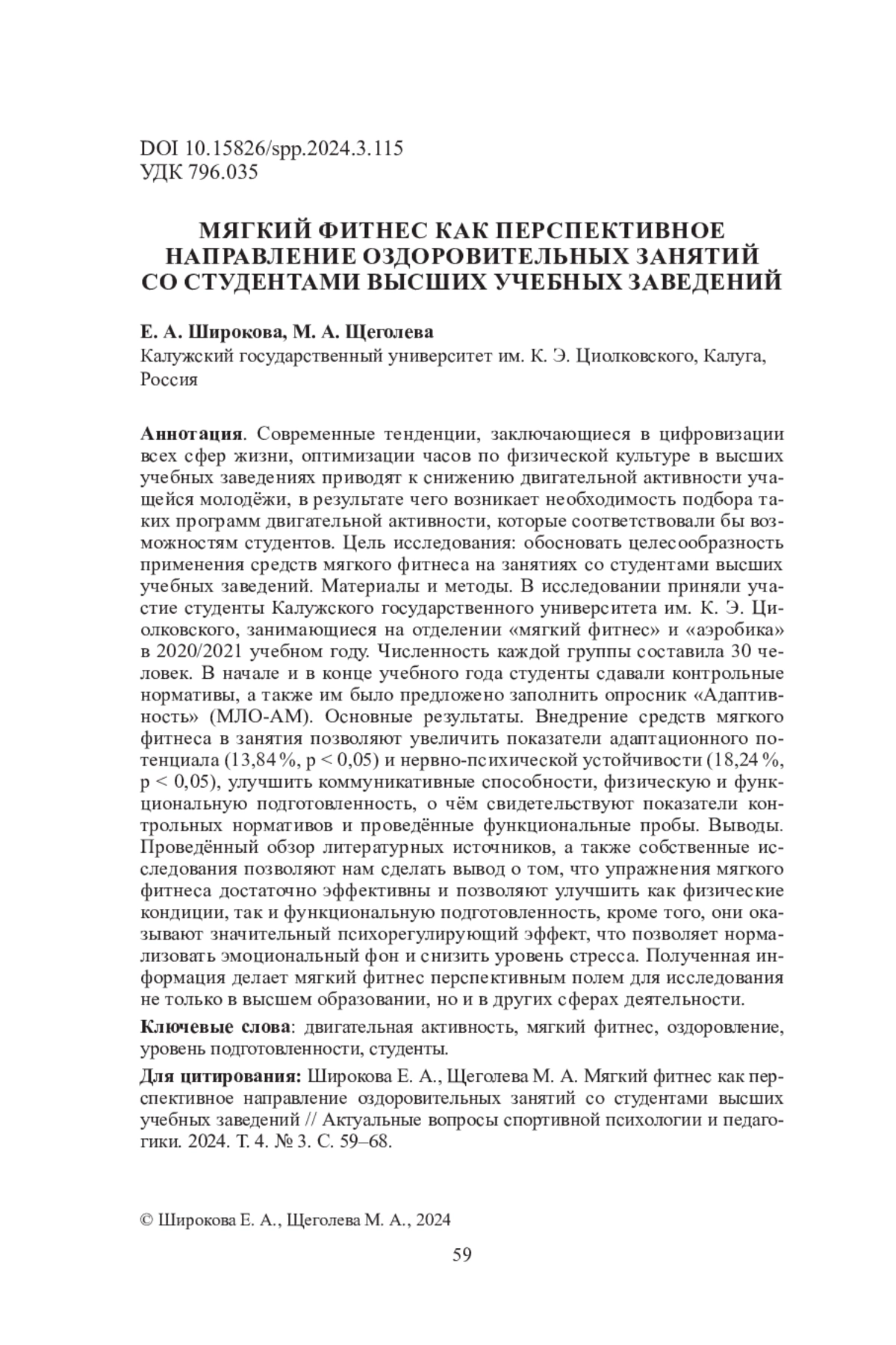 DOI 10.15826/spp.2024.3.115
УДК 796.035

МЯГКИЙ ФИТНЕС КАК ПЕРСПЕКТИВНОЕ НАПРАВЛЕНИЕ ОЗДОРОВИТЕЛЬНЫХ ЗАНЯТИЙ СО СТУДЕНТАМИ ВЫСШИХ УЧЕБНЫХ ЗАВЕДЕНИЙ

Е. А. Широкова, М. А. Щеголева
Калужский государственный университет им. К. Э. Циолковского, Калуга, Россия

Аннотация. Современные тенденции, заключающиеся в цифровизации всех сфер жизни, оптимизации часов по физической культуре в высших учебных заведениях приводят к снижению двигательной активности учащейся молодёжи, в результате чего возникает необходимость подбора таких программ двигательной активности, которые соответствовали бы возможностям студентов. Цель исследования: обосновать целесообразность применения средств мягкого фитнеса на занятиях со студентами высших учебных заведений. Материалы и методы. В исследовании приняли участие студенты Калужского государственного университета им. К. Э. Циолковского, занимающиеся на отделении «мягкий фитнес» и «аэробика» в 2020/2021 учебном году. Численность каждой группы составила 30 человек. В начале и в конце учебного года студенты сдавали контрольные нормативы, а также им было предложено заполнить опросник «Адаптивность» (МЛО-АМ). Основные результаты. Внедрение средств мягкого фитнеса в занятия позволяют увеличить показатели адаптационного потенциала (13,84 %, p < 0,05) и нервно-психической устойчивости (18,24 %, p < 0,05), улучшить коммуникативные способности, физическую и функциональную подготовленность, о чём свидетельствуют показатели контрольных нормативов и проведённые функциональные пробы. Выводы. Проведённый обзор литературных источников, а также собственные исследования позволяют нам сделать вывод о том, что упражнения мягкого фитнеса достаточно эффективны и позволяют улучшить как физические кондиции, так и функциональную подготовленность, кроме того, они оказывают значительный психорегулирующий эффект, что позволяет нормализовать эмоциональный фон и снизить уровень стресса. Полученная информация делает мягкий фитнес перспективным полем для исследования не только в высшем образовании, но и в других сферах деятельности.

Ключевые слова: двигательная активность, мягкий фитнес, оздоровление, уровень подготовленности, студенты.

Для цитирования: Широкова Е. А., Щеголева М. А. Мягкий фитнес как перспективное направление оздоровительных занятий со студентами высших учебных заведений // Актуальные вопросы спортивной психологии и педагогики. 2024. Т. 4. № 3. С. 59–68.

© Широкова Е. А., Щеголева М. А., 2024

59